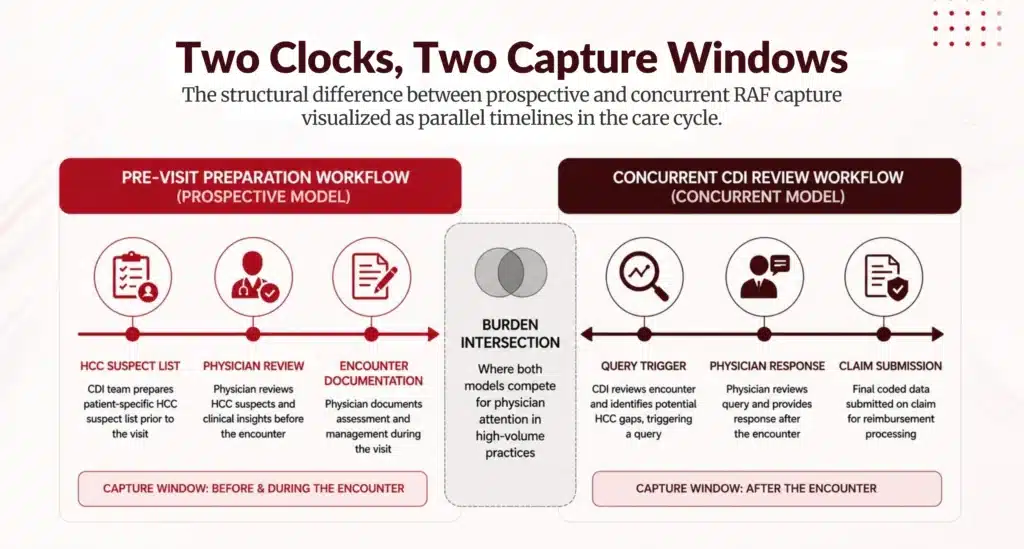 Two Clocks, Two Capture Windows

The structural difference between prospective and concurrent RAF capture visualized as parallel timelines in the care cycle.

PRE-VISIT PREPARATION WORKFLOW (PROSPECTIVE MODEL)

HCC SUSPECT LIST
CDI team prepares patient-specific HCC suspect list prior to the visit

PHYSICIAN REVIEW
Physician reviews HCC suspects and clinical insights before the encounter

ENCOUNTER DOCUMENTATION
Physician documents assessment and management during the visit

CAPTURE WINDOW: BEFORE & DURING THE ENCOUNTER

BURDEN INTERSECTION
Where both models compete for physician attention in high-volume practices

CONCURRENT CDI REVIEW WORKFLOW (CONCURRENT MODEL)

QUERY TRIGGER
CDI reviews encounter and identifies potential HCC gaps, triggering a query

PHYSICIAN RESPONSE
Physician reviews query and provides response after the encounter

CLAIM SUBMISSION
Final coded data submitted on claim for reimbursement processing

CAPTURE WINDOW: AFTER THE ENCOUNTER